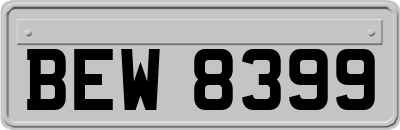 BEW 8399